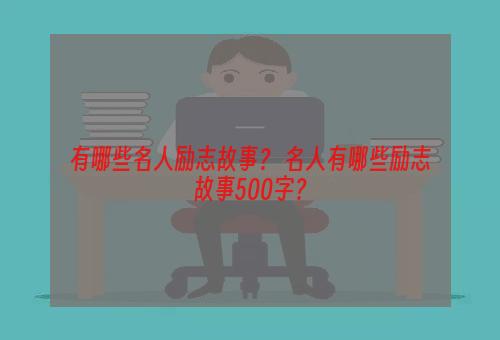 有哪些名人励志故事？名人有哪些励志故事500字？